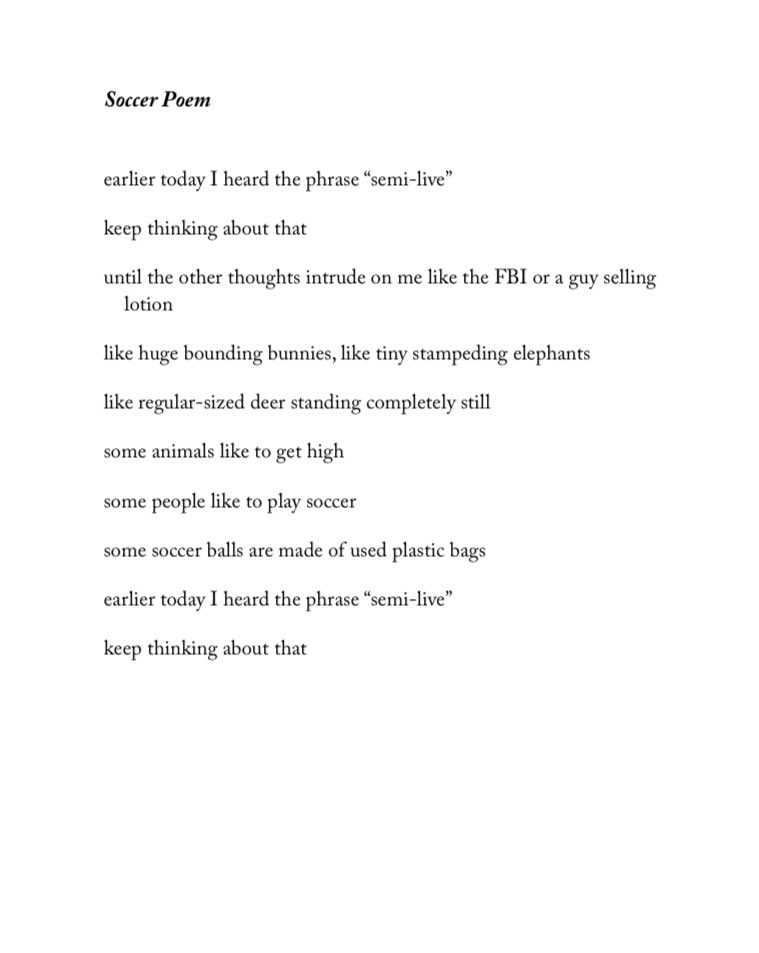 Soccer Poem

earlier today I heard the phrase “semi-live”

keep thinking about that

until the other thoughts intrude on me like the FBI or a guy selling lotion

like huge bounding bunnies, like tiny stampeding elephants

like regular-sized deer standing completely still

some animals like to get high

some people like to play soccer

some soccer balls are made of used plastic bags

earlier today I heard the phrase “semi-live”

keep thinking about that